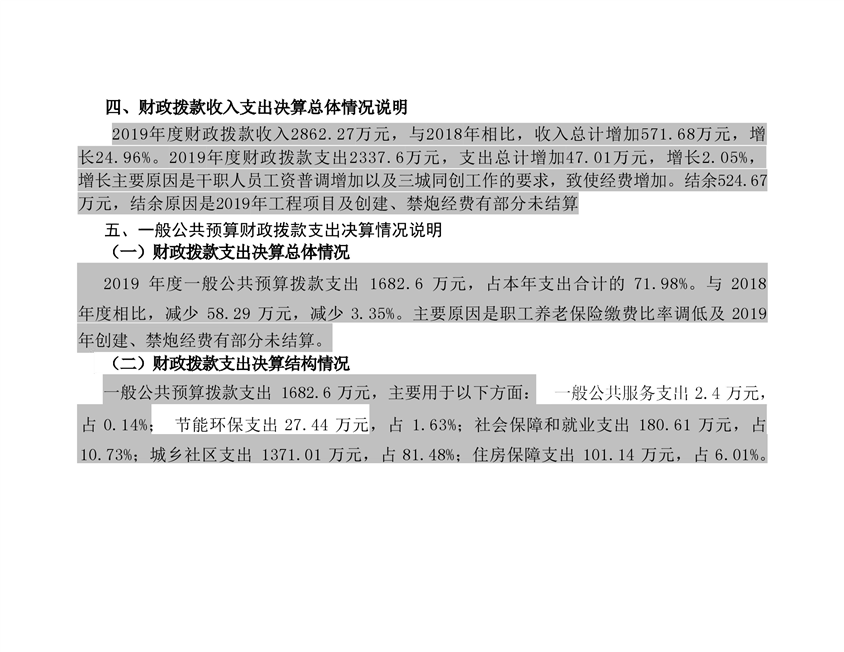 四、财政拨款收入支出决算总体情况说明

2019年度财政拨款收入2862.27万元，与2018年相比，收入总计增加571.68万元，增长24.96%。2019年度财政拨款支出2337.6万元，支出总计增加47.01万元，增长2.05%，增长主要原因是干职人员工资普调增加以及三城同创工作的要求，致使经费增加。结余524.67万元，结余原因是2019年工程项目及创建、禁炮经费有部分未结算

五、一般公共预算财政拨款支出决算情况说明

（一）财政拨款支出决算总体情况

2019 年度一般公共预算拨款支出 1682.6 万元，占本年支出合计的 71.98%。与 2018 年度相比，减少 58.29 万元，减少 3.35%。主要原因是职工养老保险缴费比率调低及 2019 年创建、禁炮经费有部分未结算。

（二）财政拨款支出决算结构情况

一般公共预算拨款支出 1682.6 万元，主要用于以下方面： 一般公共服务支出 2.4 万元，占 0.14%； 节能环保支出 27.44 万元，占 1.63%；社会保障和就业支出 180.61 万元，占 10.73%；城乡社区支出 1371.01 万元，占 81.48%；住房保障支出 101.14 万元，占 6.01%。